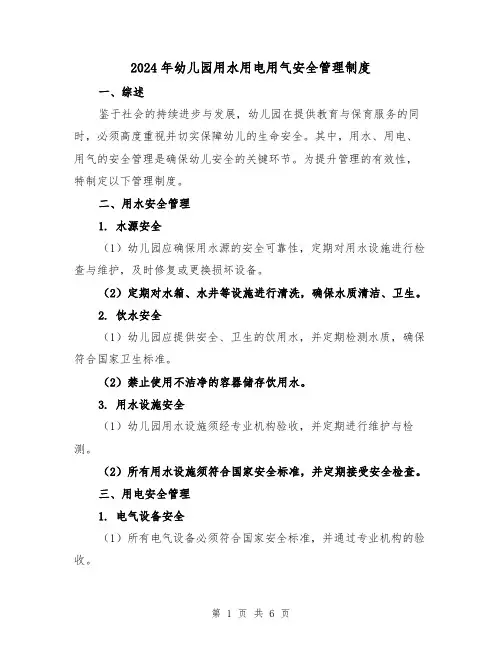 2024年幼儿园用水用电用气安全管理制度

一、综述

鉴于社会的持续进步与发展，幼儿园在提供教育与保育服务的同时，必须高度重视并切实保障幼儿的生命安全。其中，用水、用电、用气的安全管理是确保幼儿安全的关键环节。为提升管理的有效性，特制定以下管理制度。

二、用水安全管理

1. 水源安全

（1）幼儿园应确保用水源的安全可靠性，定期对用水设施进行检查与维护，及时修复或更换损坏设备。

（2）定期对水箱、水井等设施进行清洗，确保水质清洁、卫生。

2. 饮水安全

（1）幼儿园应提供安全、卫生的饮用水，并定期检测水质，确保符合国家卫生标准。

（2）禁止使用不洁净的容器储存饮用水。

3. 用水设施安全

（1）幼儿园用水设施须经专业机构验收，并定期进行维护与检测。

（2）所有用水设施须符合国家安全标准，并定期接受安全检查。

三、用电安全管理

1. 电气设备安全

（1）所有电气设备必须符合国家安全标准，并通过专业机构的验收。

第 1 页 共 6 页